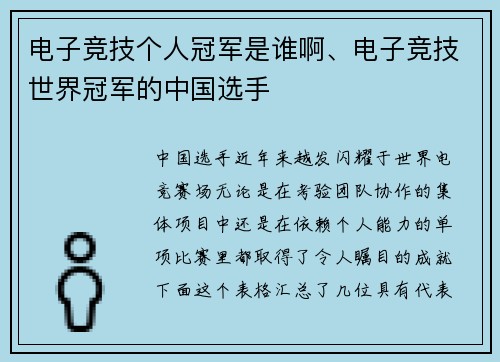 电子竞技个人冠军是谁啊、电子竞技世界冠军的中国选手

中国选手近年来越发闪耀于世界电竞赛场无论是在考验团队协作的集体项目中还是在依赖个人能力的单项比赛里都取得了令人瞩目的成就下面这个表格汇总了几位具有代表